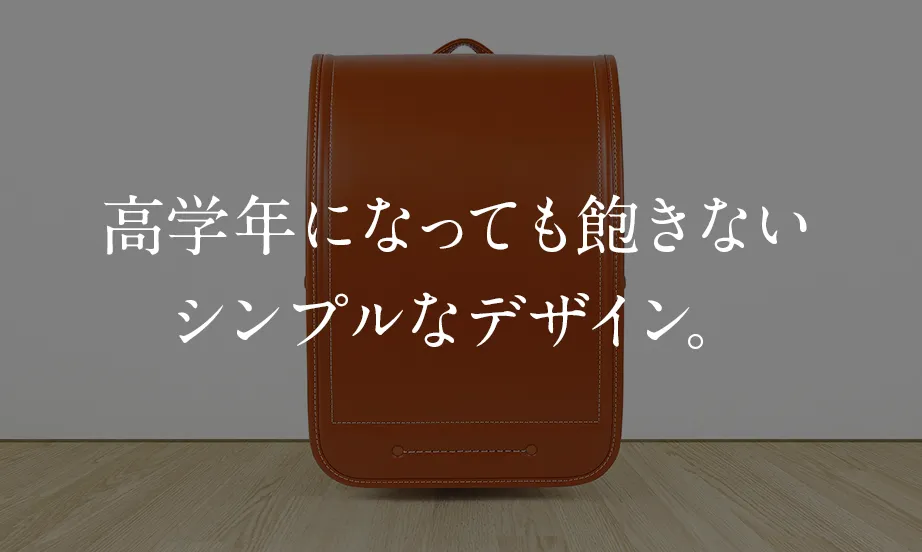 高学年になっても飽きない
シンプルなデザイン。